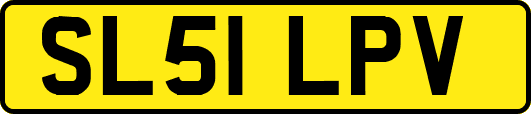 SL51 LPV